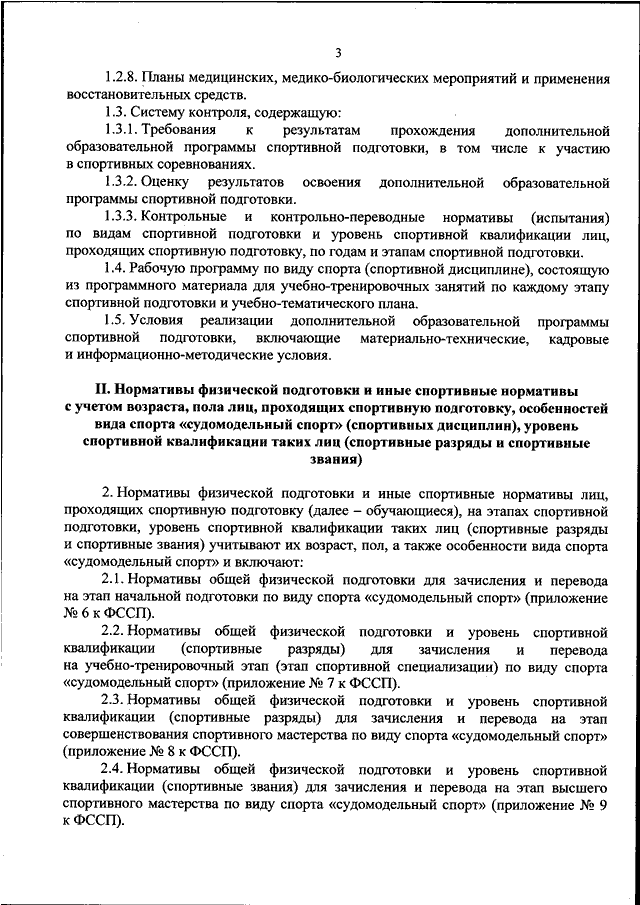 3

1.2.8. Планы медицинских, медико-биологических мероприятий и применения восстановительных средств.

1.3. Систему контроля, содержащую:

1.3.1. Требования к результатам прохождения дополнительной образовательной программы спортивной подготовки, в том числе к участию в спортивных соревнованиях.

1.3.2. Оценку результатов освоения дополнительной образовательной программы спортивной подготовки.

1.3.3. Контрольные и контрольно-переводные нормативы (испытания) по видам спортивной подготовки и уровень спортивной квалификации лиц, проходящих спортивную подготовку, по годам и этапам спортивной подготовки.

1.4. Рабочую программу по виду спорта (спортивной дисциплине), состоящую из программного материала для учебно-тренировочных занятий по каждому этапу спортивной подготовки и учебно-тематического плана.

1.5. Условия реализации дополнительной образовательной программы спортивной подготовки, включающие материально-технические, кадровые и информационно-методические условия.

II. Нормативы физической подготовки и иные спортивные нормативы с учетом возраста, пола лиц, проходящих спортивную подготовку, особенностей вида спорта «судомодельный спорт» (спортивных дисциплин), уровень спортивной квалификации таких лиц (спортивные разряды и спортивные звания)

2. Нормативы физической подготовки и иные спортивные нормативы лиц, проходящих спортивную подготовку (далее – обучающиеся), на этапах спортивной подготовки, уровень спортивной квалификации таких лиц (спортивные разряды и спортивные звания) учитывают их возраст, пол, а также особенности вида спорта «судомодельный спорт» и включают:

2.1. Нормативы общей физической подготовки для зачисления и перевода на этап начальной подготовки по виду спорта «судомодельный спорт» (приложение № 6 к ФССП).

2.2. Нормативы общей физической подготовки и уровень спортивной квалификации (спортивные разряды) для зачисления и перевода на учебно-тренировочный этап (этап спортивной специализации) по виду спорта «судомодельный спорт» (приложение № 7 к ФССП).

2.3. Нормативы общей физической подготовки и уровень спортивной квалификации (спортивные разряды) для зачисления и перевода на этап совершенствования спортивного мастерства по виду спорта «судомодельный спорт» (приложение № 8 к ФССП).

2.4. Нормативы общей физической подготовки и уровень спортивной квалификации (спортивные звания) для зачисления и перевода на этап высшего спортивного мастерства по виду спорта «судомодельный спорт» (приложение № 9 к ФССП).